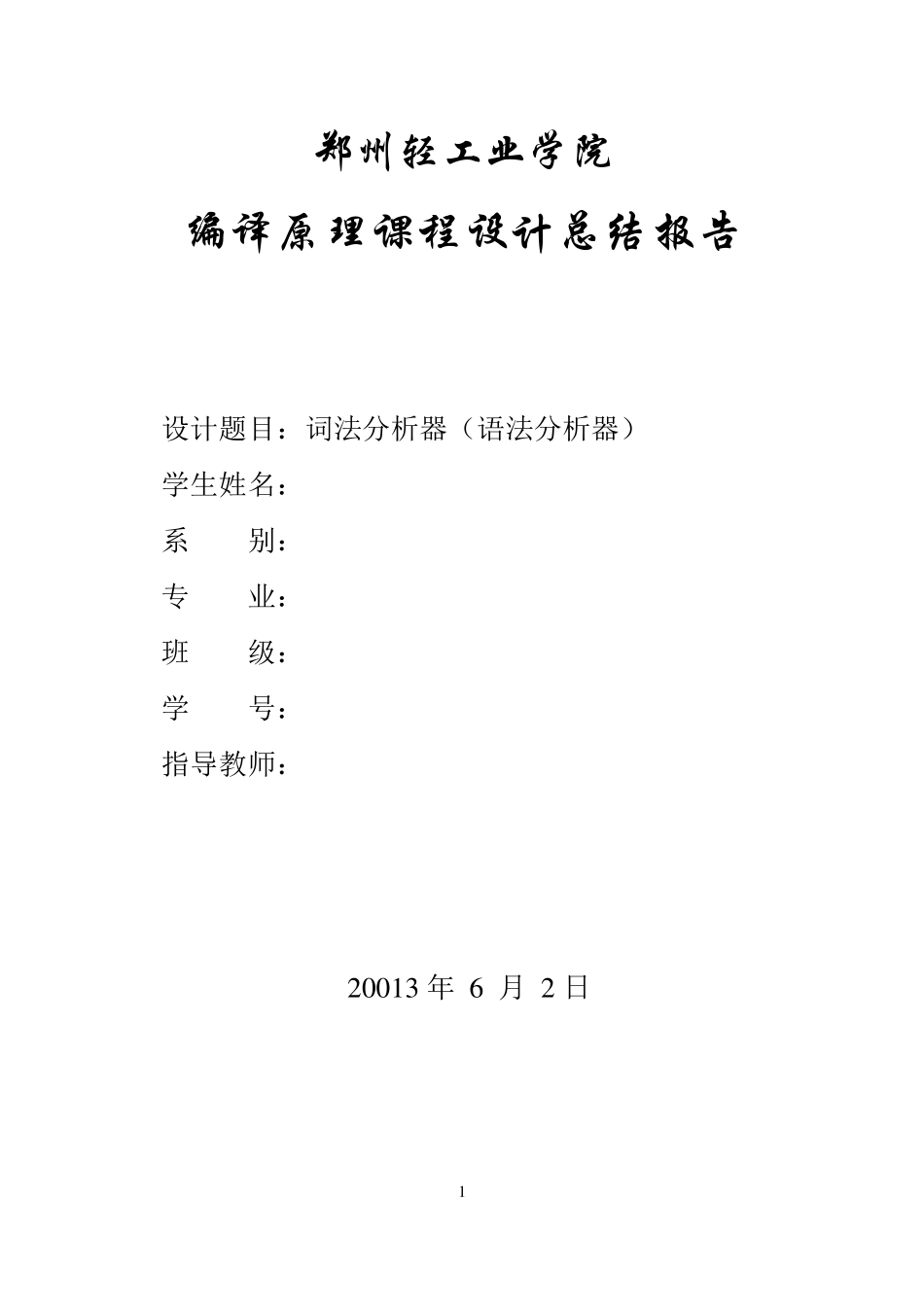 郑州轻工业学院

编译原理课程设计总结报告

设计题目：词法分析器（语法分析器）

学生姓名：

系　　别：

专　　业：

班　　级：

学　　号：

指导教师：

20013 年 6 月 2 日

1